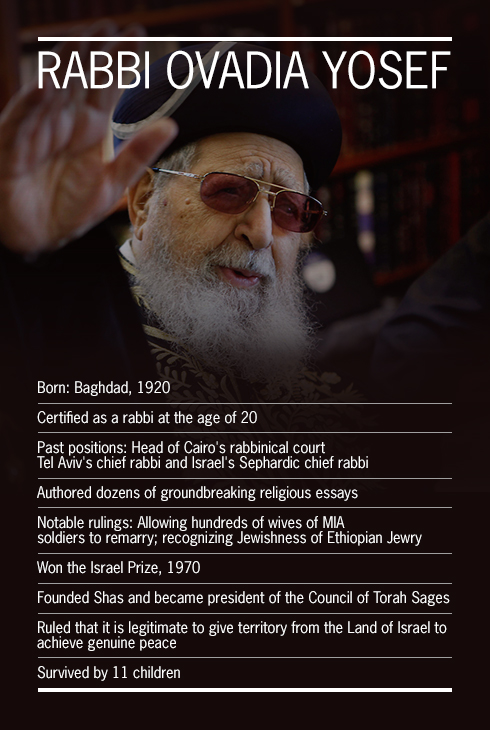 RABBI OVADIA YOSEF

Born: Baghdad, 1920

Certified as a rabbi at the age of 20

Past positions: Head of Cairo's rabbinical court
Tel Aviv's chief rabbi and Israel's Sephardic chief rabbi

Authored dozens of groundbreaking religious essays

Notable rulings: Allowing hundreds of wives of MIA soldiers to remarry; recognizing Jewishness of Ethiopian Jewry

Won the Israel Prize, 1970

Founded Shas and became president of the Council of Torah Sages

Ruled that it is legitimate to give territory from the Land of Israel to achieve genuine peace

Survived by 11 children